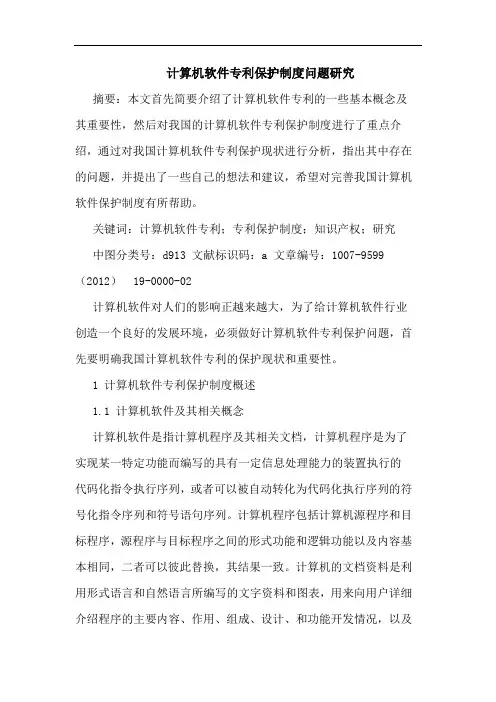 计算机软件专利保护制度问题研究

摘要：本文首先简要介绍了计算机软件专利的一些基本概念及其重要性，然后对我国的计算机软件专利保护制度进行了重点介绍，通过对我国计算机软件专利保护现状进行分析，指出其中存在的问题，并提出了一些自己的想法和建议，希望对完善我国计算机软件保护制度有所帮助。

关键词：计算机软件专利；专利保护制度；知识产权；研究

中图分类号：d913 文献标识码：a 文章编号：1007-9599（2012） 19-0000-02

计算机软件对人们的影响正越来越大，为了给计算机软件行业创造一个良好的发展环境，必须做好计算机软件专利保护问题，首先要明确我国计算机软件专利的保护现状和重要性。

1 计算机软件专利保护制度概述

1.1 计算机软件及其相关概念

计算机软件是指计算机程序及其相关文档，计算机程序是为了实现某一特定功能而编写的具有一定信息处理能力的装置执行的代码化指令执行序列，或者可以被自动转化为代码化执行序列的符号化指令序列和符号语句序列。计算机程序包括计算机源程序和目标程序，源程序与目标程序之间的形式功能和逻辑功能以及内容基本相同，二者可以彼此替换，其结果一致。计算机的文档资料是利用形式语言和自然语言所编写的文字资料和图表，用来向用户详细介绍程序的主要内容、作用、组成、设计、和功能开发情况，以及